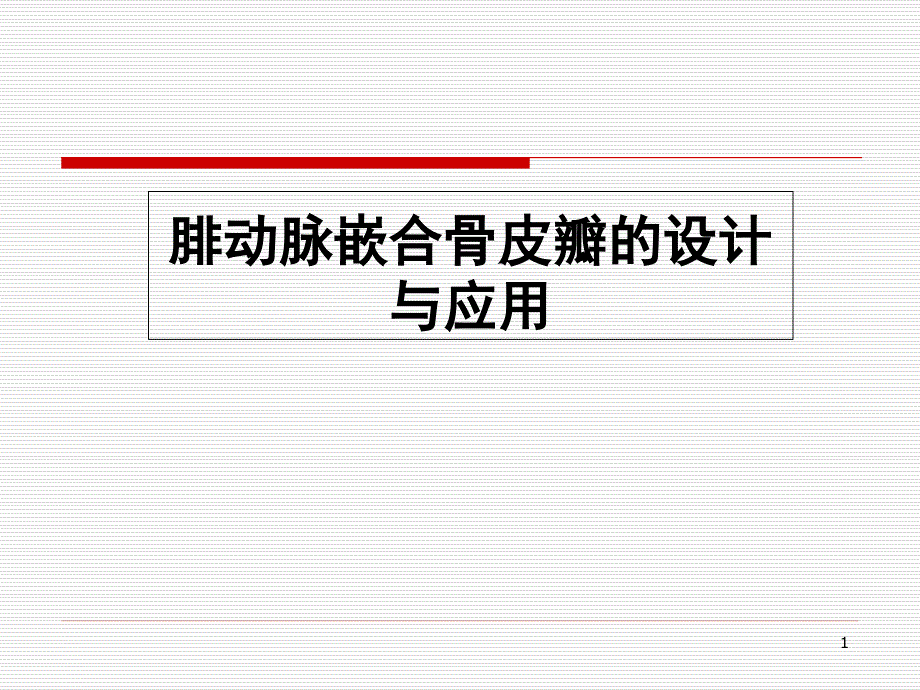 腓动脉嵌合骨皮瓣的设计与应用

1